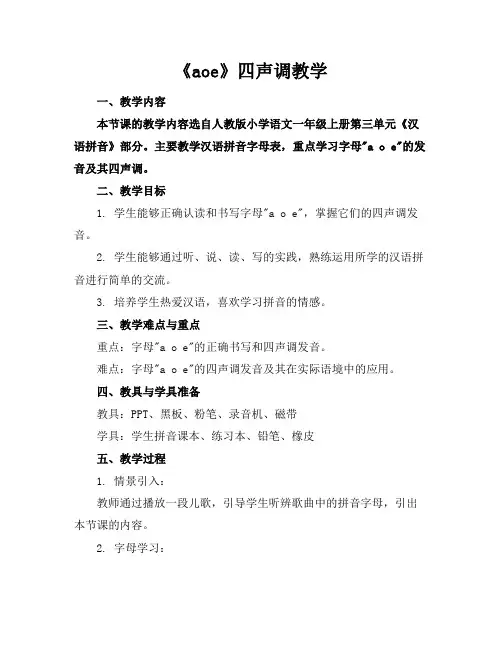 《aoe》四声调教学

一、教学内容

本节课的教学内容选自人教版小学语文一年级上册第三单元《汉语拼音》部分。主要教学汉语拼音字母表，重点学习字母"a o e"的发音及其四声调。

二、教学目标

1. 学生能够正确认读和书写字母"a o e"，掌握它们的四声调发音。

2. 学生能够通过听、说、读、写的实践，熟练运用所学的汉语拼音进行简单的交流。

3. 培养学生热爱汉语，喜欢学习拼音的情感。

三、教学难点与重点

重点：字母"a o e"的正确书写和四声调发音。

难点：字母"a o e"的四声调发音及其在实际语境中的应用。

四、教具与学具准备

教具：PPT、黑板、粉笔、录音机、磁带

学具：学生拼音课本、练习本、铅笔、橡皮

五、教学过程

1. 情景引入：

教师通过播放一段儿歌，引导学生听辨歌曲中的拼音字母，引出本节课的内容。

2. 字母学习：